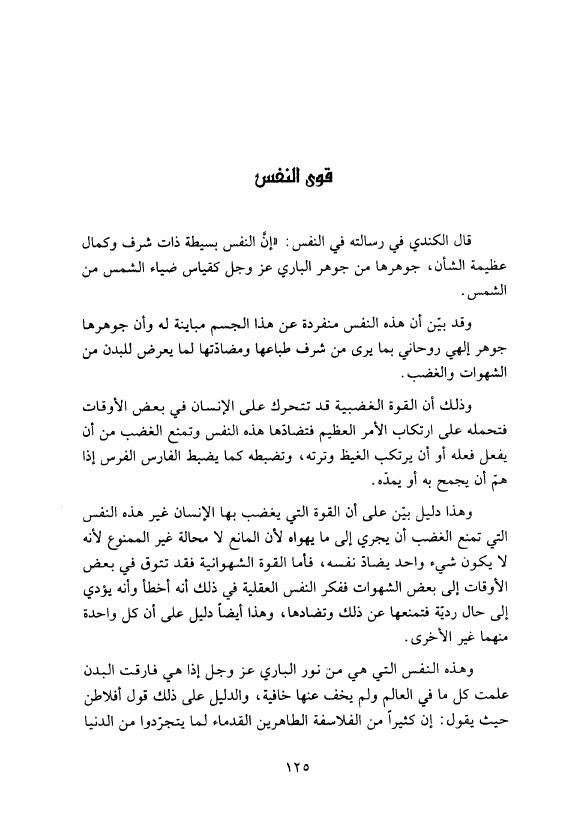 قوى النفس

قال الكندي في رسالته في النفس: «إنَّ النفس بسيطة ذات شرف وكمال عظيمة الشأن، جوهرها من جوهر الباري عز وجل كقياس ضياء الشمس من الشمس.

وقد بيّن أن هذه النفس منفردة عن هذا الجسم مباينة له وأن جوهرها جوهر إلهي روحاني بما يرى من شرف طباعها ومضادّتها لما يعرض للبدن من الشهوات والغضب.

وذلك أن القوة الغضبية قد تتحرك على الإنسان في بعض الأوقات فتحمله على ارتكاب الأمر العظيم فتضادّها هذه النفس وتمنع الغضب من أن يفعل فعله أو أن يرتكب الغيظ وترته، وتضبطه كما يضبط الفارس الفرس إذا همّ أن يجمح به أو يمدّه.

وهذا دليل بيّن على أن القوة التي يغضب بها الإنسان غير هذه النفس التي تمنع الغضب أن يجري إلى ما يهواه لأن المانع لا محالة غير الممنوع لأنه لا يكون شيء واحد يضادّ نفسه، فأما القوة الشهوانية فقد تتوق في بعض الأوقات إلى بعض الشهوات ففكر النفس العقلية في ذلك أنه أخطأ وأنه يؤدي إلى حال رديّة فتمنعها عن ذلك وتضادها، وهذا أيضاً دليل على أن كل واحدة منهما غير الأخرى.

وهذه النفس التي هي من نور الباري عز وجل إذا هي فارقت البدن علمت كل ما في العالم ولم يخف عنها خافية، والدليل على ذلك قول أفلاطن حيث يقول: إن كثيراً من الفلاسفة الطاهرين القدماء لما يتجرّدوا من الدنيا

١٢٥